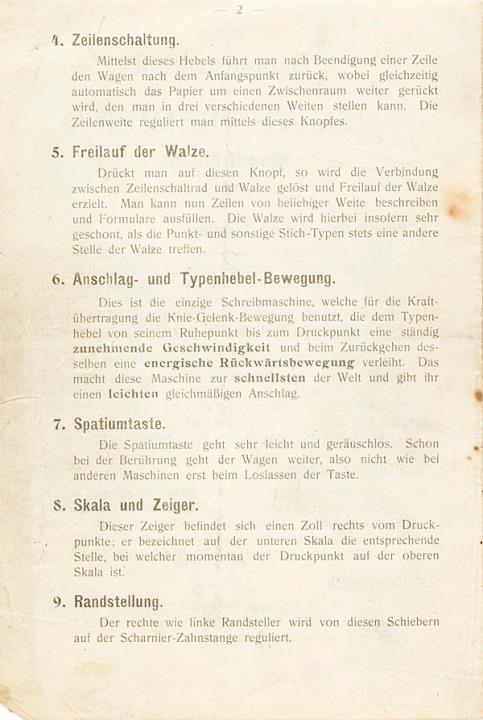 — 2 —

4. Zeilenschaltung.

Mittelst dieses Hebels führt man nach Beendigung einer Zeile den Wagen nach dem Anfangspunkt zurück, wobei gleichzeitig automatisch das Papier um einen Zwischenraum weiter gerückt wird, den man in drei verschiedenen Weiten stellen kann. Die Zeilenweite reguliert man mittels dieses Knopfes.

5. Freilauf der Walze.

Drückt man auf diesen Knopf, so wird die Verbindung zwischen Zeilenschaltrad und Walze gelöst und Freilauf der Walze erzielt. Man kann nun Zeilen von beliebiger Weite beschreiben und Formulare ausfüllen. Die Walze wird hierbei insofern sehr geschont, als die Punkt- und sonstige Stich-Typen stets eine andere Stelle der Walze treffen.

6. Anschlag- und Typenhebel-Bewegung.

Dies ist die einzige Schreibmaschine, welche für die Kraftübertragung die Knie-Gelenk-Bewegung benutzt, die dem Typenhebel von seinem Ruhepunkt bis zum Druckpunkt eine ständig zunehmende Geschwindigkeit und beim Zurückgehen desselben eine energische Rückwärtsbewegung verleiht. Das macht diese Maschine zur schnellsten der Welt und gibt ihr einen leichten gleichmäßigen Anschlag.

7. Spatiumtaste.

Die Spatiumtaste geht sehr leicht und geräuschlos. Schon bei der Berührung geht der Wagen weiter, also nicht wie bei anderen Maschinen erst beim Loslassen der Taste.

8. Skala und Zeiger.

Dieser Zeiger befindet sich einen Zoll rechts vom Druckpunkte; er bezeichnet auf der unteren Skala die entsprechende Stelle, bei welcher momentan der Druckpunkt auf der oberen Skala ist.

9. Randstellung.

Der rechte wie linke Randsteller wird von diesen Schiebern auf der Scharnier-Zahnstange reguliert.